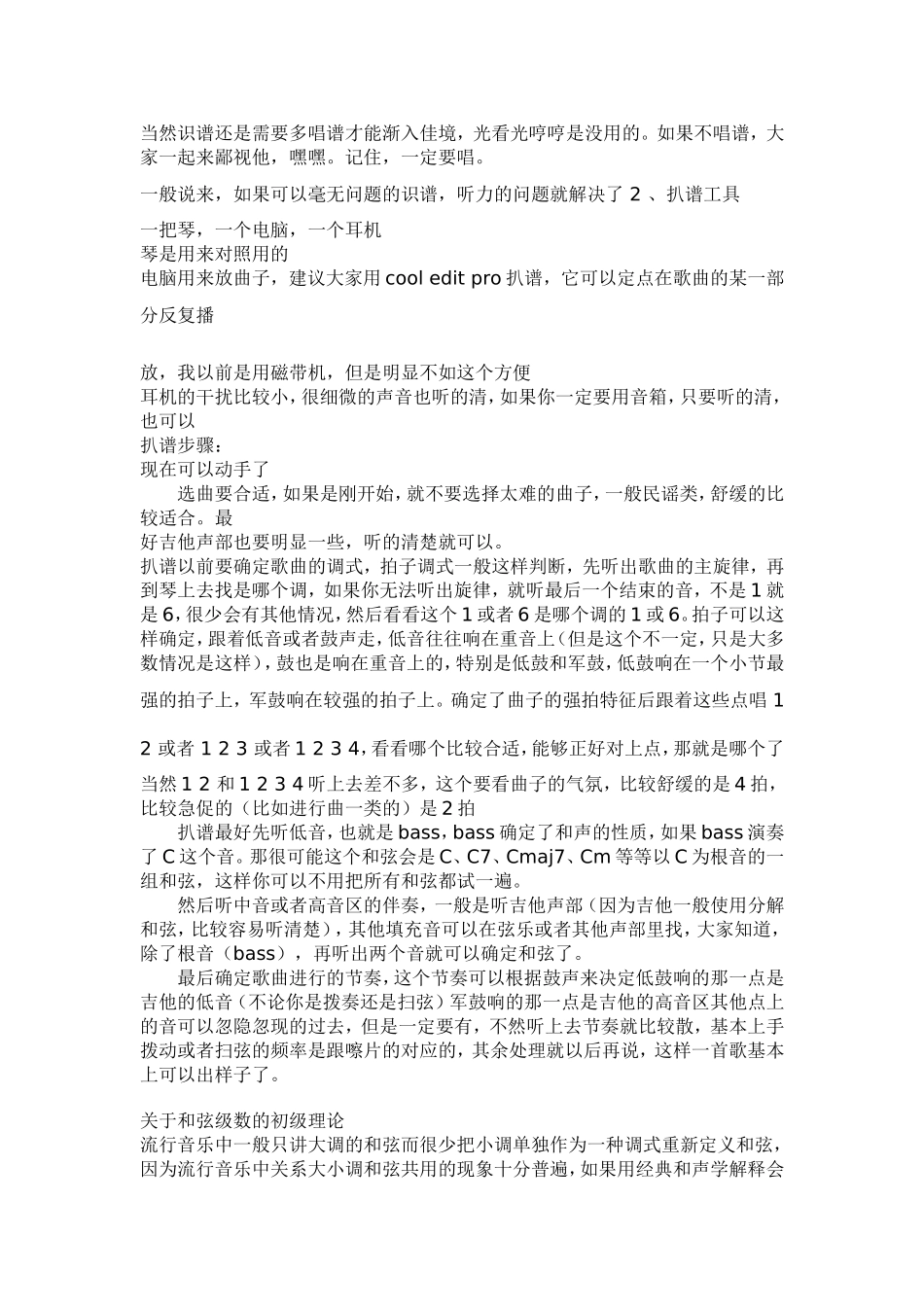 当然识谱还是需要多唱谱才能渐入佳境，光看光哼哼是没用的。如果不唱谱，大家一起来鄙视他，嘿嘿。记住，一定要唱。

一般说来，如果可以毫无问题的识谱，听力的问题就解决了 2 、扒谱工具

一把琴，一个电脑，一个耳机
琴是用来对照用的
电脑用来放曲子，建议大家用 cool edit pro 扒谱，它可以定点在歌曲的某一部分反复播

放，我以前是用磁带机，但是明显不如这个方便
耳机的干扰比较小，很细微的声音也听的清，如果你一定要用音箱，只要听的清，也可以
扒谱步骤：
现在可以动手了
选曲要合适，如果是刚开始，就不要选择太难的曲子，一般民谣类，舒缓的比较适合。最
好吉他声部也要明显一些，听的清楚就可以。
扒谱以前要确定歌曲的调式，拍子调式一般这样判断，先听出歌曲的主旋律，再到琴上去找是哪个调，如果你无法听出旋律，就听最后一个结束的音，不是 1 就是 6，很少会有其他情况，然后看看这个 1 或者 6 是哪个调的 1 或 6。拍子可以这样确定，跟着低音或者鼓声走，低音往往响在重音上（但是这个不一定，只是大多数情况是这样），鼓也是响在重音上的，特别是低鼓和军鼓，低鼓响在一个小节最强的拍子上，军鼓响在较强的拍子上。确定了曲子的强拍特征后跟着这些点唱 1

2 或者 1 2 3 或者 1 2 3 4，看看哪个比较合适，能够正好对上点，那就是哪个了

当然 1 2 和 1 2 3 4 听上去差不多，这个要看曲子的气氛，比较舒缓的是 4 拍，比较急促的（比如进行曲一类的）是 2 拍
扒谱最好先听低音，也就是 bass，bass 确定了和声的性质，如果 bass 演奏了 C 这个音。那很可能这个和弦会是 C、C7、Cmaj7、Cm 等等以 C 为根音的一组和弦，这样你可以不用把所有和弦都试一遍。
然后听中音或者高音区的伴奏，一般是听吉他声部（因为吉他一般使用分解和弦，比较容易听清楚），其他填充音可以在弦乐或者其他声部里找，大家知道，除了根音（bass），再听出两个音就可以确定和弦了。
最后确定歌曲进行的节奏，这个节奏可以根据鼓声来决定低鼓响的那一点是吉他的低音（不论你是拨奏还是扫弦）军鼓响的那一点是吉他的高音区其他点上的音可以忽隐忽现的过去，但是一定要有，不然听上去节奏就比较散，基本上手拨动或者扫弦的频率是跟嚓片的对应的，其余处理就以后再说，这样一首歌基本上可以出样子了。

关于和弦级数的初级理论
流行音乐中一般只讲大调的和弦而很少把小调单独作为一种调式重新定义和弦，因为流行音乐中关系大小调和弦共用的现象十分普遍，如果用经典和声学解释会